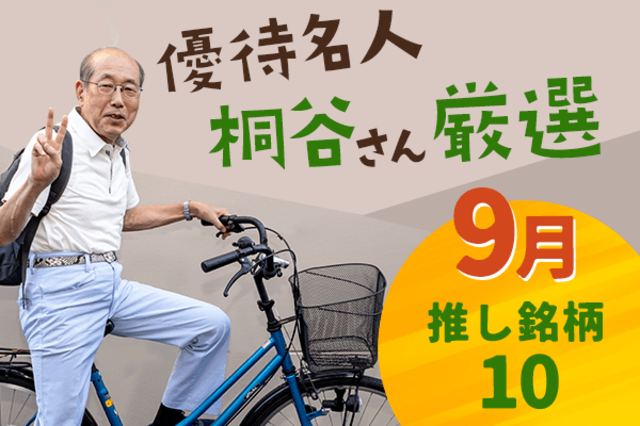 優待名人
桐谷さん厳選

9月
推し銘柄
10